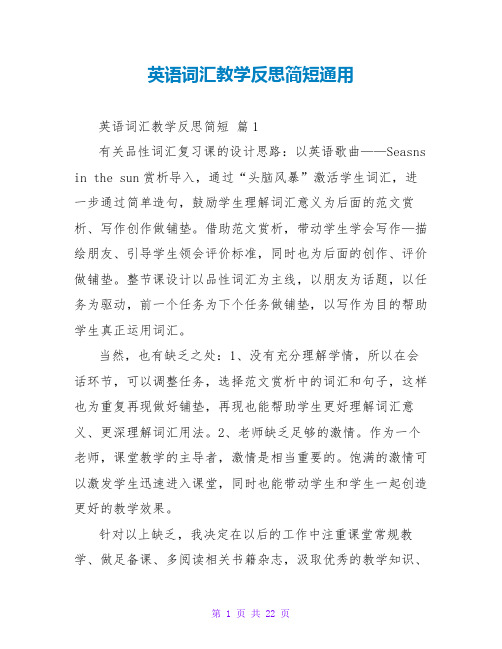 英语词汇教学反思简短通用

英语词汇教学反思简短 篇1

有关品性词汇复习课的设计思路：以英语歌曲——Seasns in the sun赏析导入，通过“头脑风暴”激活学生词汇，进一步通过简单造句，鼓励学生理解词汇意义为后面的范文赏析、写作创作做铺垫。借助范文赏析，带动学生学会写作—描绘朋友、引导学生领会评价标准，同时也为后面的创作、评价做铺垫。整节课设计以品性词汇为主线，以朋友为话题，以任务为驱动，前一个任务为下个任务做铺垫，以写作为目的帮助学生真正运用词汇。

当然，也有缺乏之处：1、没有充分理解学情，所以在会话环节，可以调整任务，选择范文赏析中的词汇和句子，这样也为重复再现做好铺垫，再现也能帮助学生更好理解词汇意义、更深理解词汇用法。2、老师缺乏足够的激情。作为一个老师，课堂教学的主导者，激情是相当重要的。饱满的激情可以激发学生迅速进入课堂，同时也能带动学生和学生一起创造更好的教学效果。

针对以上缺乏，我决定在以后的工作中注重课堂常规教学、做足备课、多阅读相关书籍杂志，汲取优秀的教学知识、

第 1 页 共 22 页